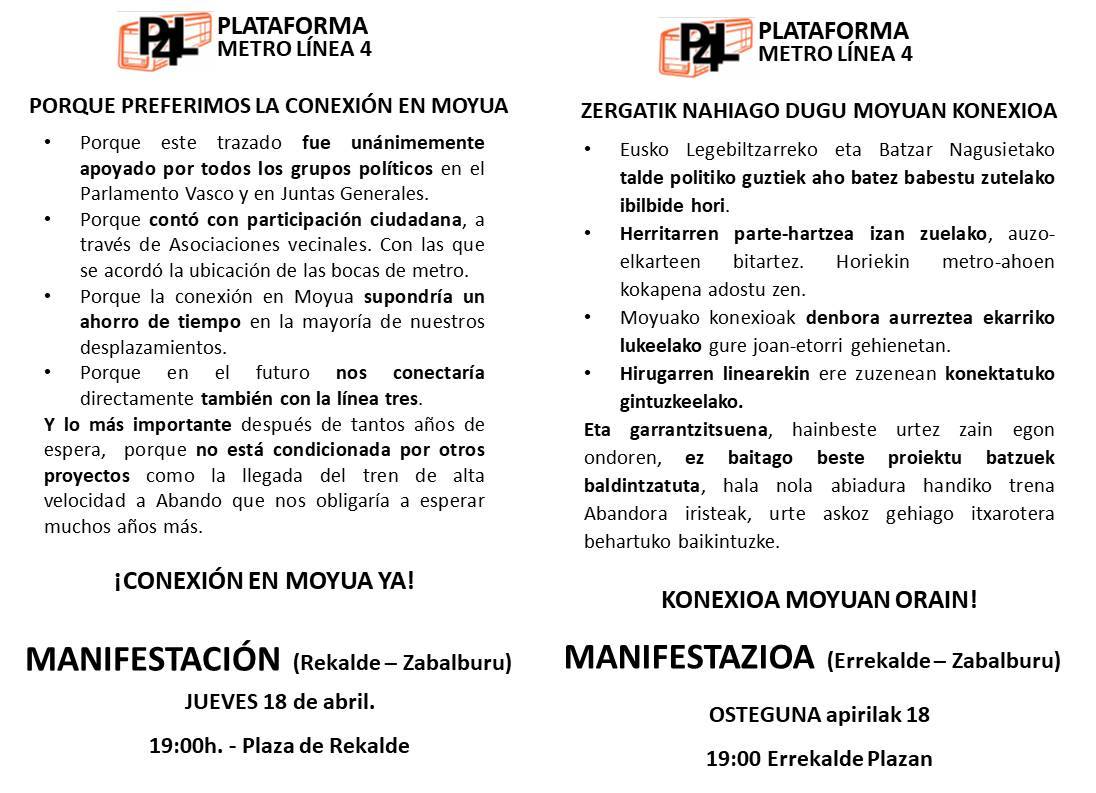 P4L PLATAFORMA METRO LÍNEA 4

PORQUE PREFERIMOS LA CONEXIÓN EN MOYUA

• Porque este trazado fue unánimemente apoyado por todos los grupos políticos en el Parlamento Vasco y en Juntas Generales.
• Porque contó con participación ciudadana, a través de Asociaciones vecinales. Con las que se acordó la ubicación de las bocas de metro.
• Porque la conexión en Moyua supondría un ahorro de tiempo en la mayoría de nuestros desplazamientos.
• Porque en el futuro nos conectaría directamente también con la línea tres.

Y lo más importante después de tantos años de espera, porque no está condicionada por otros proyectos como la llegada del tren de alta velocidad a Abando que nos obligaría a esperar muchos años más.

¡CONEXIÓN EN MOYUA YA!

MANIFESTACIÓN (Rekalde – Zabalburu)

JUEVES 18 de abril.

19:00h. - Plaza de Rekalde

P4L PLATAFORMA METRO LÍNEA 4

ZERGATIK NAHIAGO DUGU MOYUAN KONEXIOA

• Eusko Legebiltzarreko eta Batzar Nagusietako talde politiko guztiek aho batez babestu zutelako ibilbide hori.
• Herritarren parte-hartzea izan zuelako, auzo-elkarteen bitartez. Horiekin metro-ahoen kokapena adostu zen.
• Moyuako konexioak denbora aurreztea ekarriko lukeelako gure joan-etorri gehienetan.
• Hirugarren linearekin ere zuzenean konektatuko gintuzkeelako.

Eta garrantzitsuena, hainbeste urtez zain egon ondoren, ez baitago beste proiektu batzuek baldintzatuta, hala nola abiadura handiko trena Abandora iristeak, urte askoz gehiago itxarotera behartuko baikintuzke.

KONEXIOA MOYUAN ORAIN!

MANIFESTAZIOA (Errekalde – Zabalburu)

OSTEGUNA apirilak 18

19:00 Errekalde Plazan